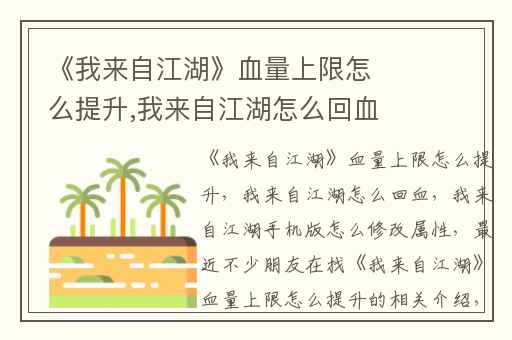 《我来自江湖》血量上限怎么提升,我来自江湖怎么回血

《我来自江湖》血量上限怎么提升，我来自江湖怎么回血，我来自江湖手机版怎么修改属性，最近不少朋友在找《我来自江湖》血量上限怎么提升的相关介绍，